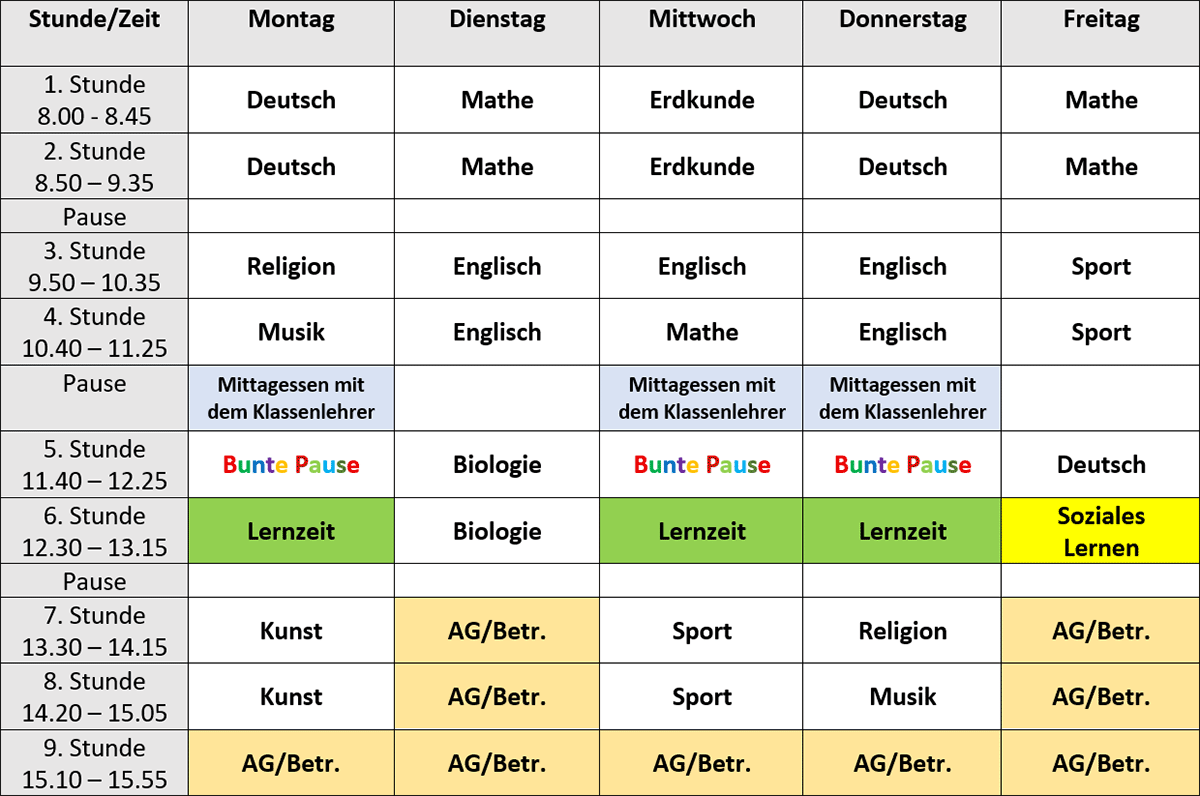 | Stunde/Zeit | Montag | Dienstag | Mittwoch | Donnerstag | Freitag |
|---|---|---|---|---|---|
| 1. Stunde 8.00 - 8.45 | Deutsch | Mathe | Erdkunde | Deutsch | Mathe |
| 2. Stunde 8.50 – 9.35 | Deutsch | Mathe | Erdkunde | Deutsch | Mathe |
| Pause | | | | | |
| 3. Stunde 9.50 – 10.35 | Religion | Englisch | Englisch | Englisch | Sport |
| 4. Stunde 10.40 – 11.25 | Musik | Englisch | Mathe | Englisch | Sport |
| Pause | Mittagessen mit dem Klassenlehrer | | Mittagessen mit dem Klassenlehrer | Mittagessen mit dem Klassenlehrer | |
| 5. Stunde 11.40 – 12.25 | Bunte Pause | Biologie | Bunte Pause | Bunte Pause | Deutsch |
| 6. Stunde 12.30 – 13.15 | Lernzeit | Biologie | Lernzeit | Lernzeit | Soziales Lernen |
| Pause | | | | | |
| 7. Stunde 13.30 – 14.15 | Kunst | AG/Betr. | Sport | Religion | AG/Betr. |
| 8. Stunde 14.20 – 15.05 | Kunst | AG/Betr. | Sport | Musik | AG/Betr. |
| 9. Stunde 15.10 – 15.55 | AG/Betr. | AG/Betr. | AG/Betr. | AG/Betr. | AG/Betr. |